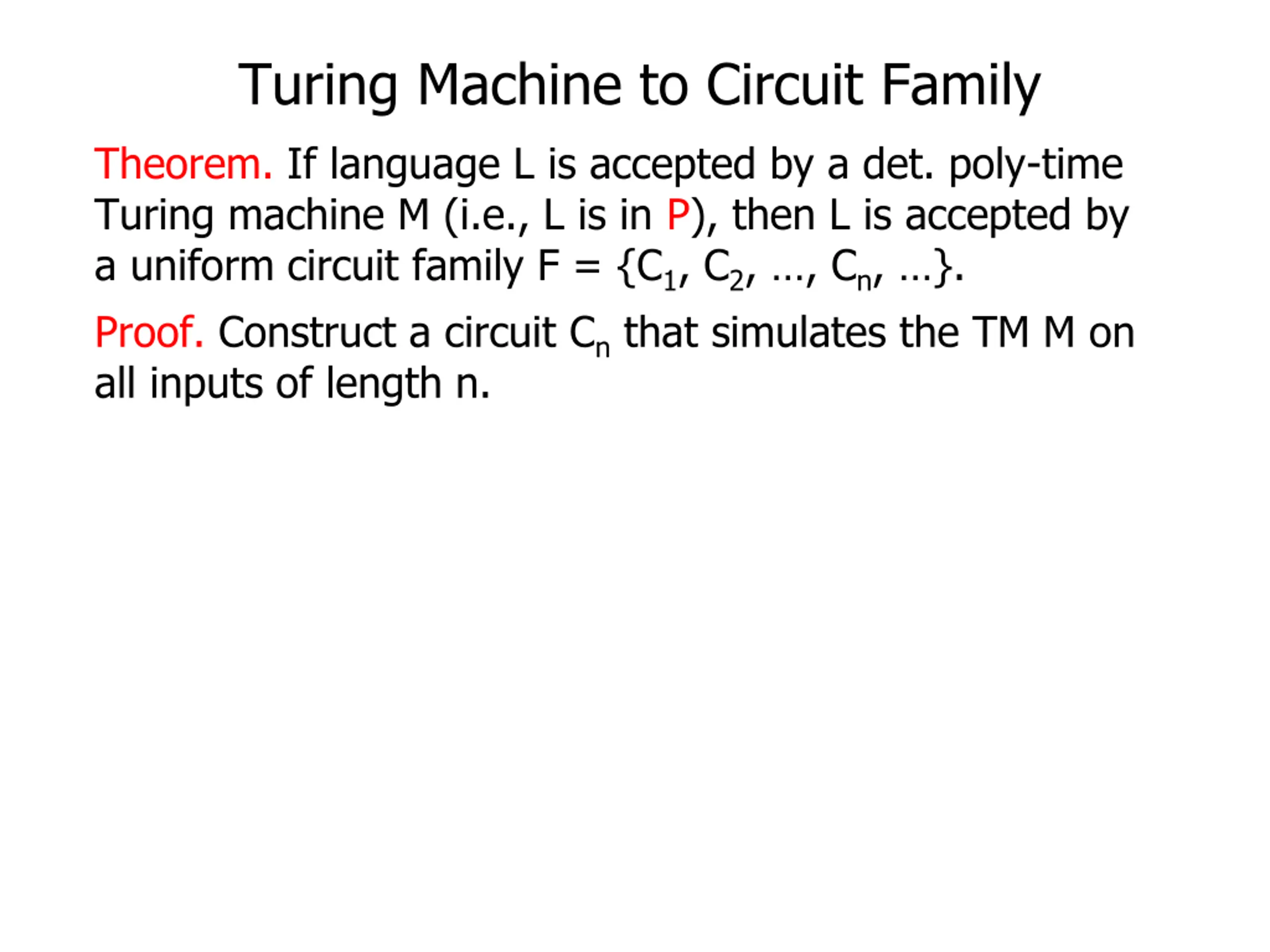 Turing Machine to Circuit Family

Theorem. If language L is accepted by a det. poly-time Turing machine M (i.e., L is in P), then L is accepted by a uniform circuit family $F = \{C_1, C_2, \ldots, C_n, \ldots\}$.

Proof. Construct a circuit $C_n$ that simulates the TM M on all inputs of length n.